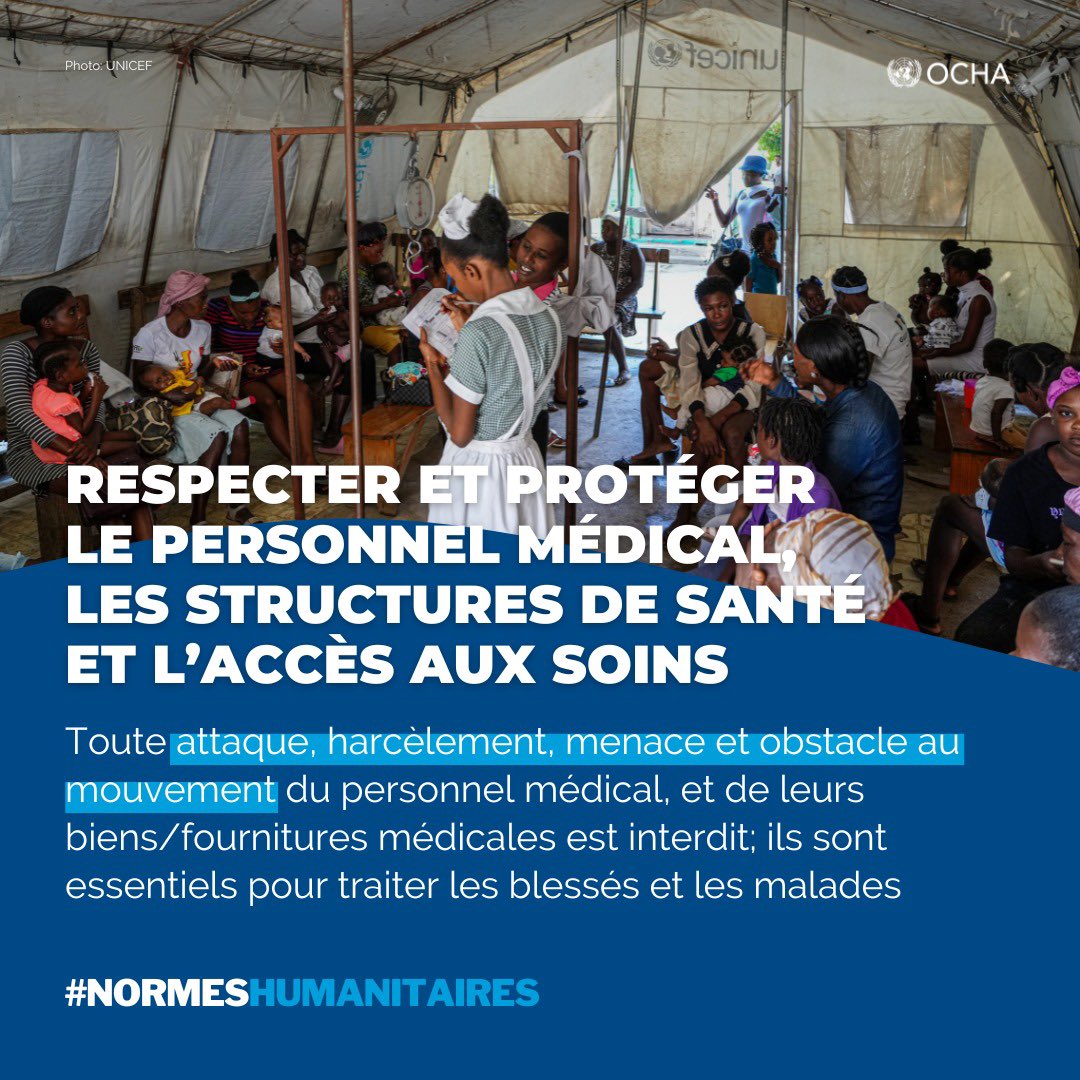 Photo: UNICEF

OCHA

unicef

RESPECTER ET PROTÉGER LE PERSONNEL MÉDICAL, LES STRUCTURES DE SANTÉ ET L'ACCÈS AUX SOINS

Toute attaque, harcèlement, menace et obstacle au mouvement du personnel médical, et de leurs biens/fournitures médicales est interdit; ils sont essentiels pour traiter les blessés et les malades

#NORMESHUMANITAIRES